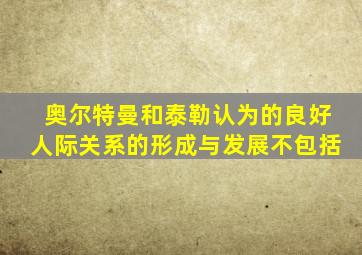 奥尔特曼和泰勒认为的良好人际关系的形成与发展不包括